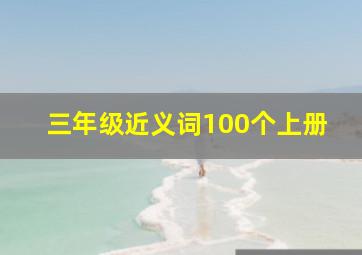 三年级近义词100个上册